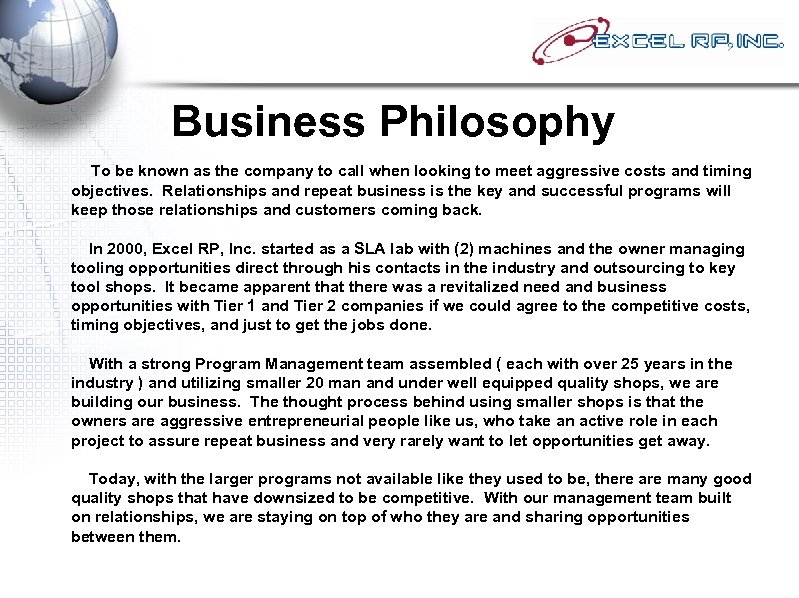 EXCEL RP, INC.

Business Philosophy

To be known as the company to call when looking to meet aggressive costs and timing objectives. Relationships and repeat business is the key and successful programs will keep those relationships and customers coming back.

In 2000, Excel RP, Inc. started as a SLA lab with (2) machines and the owner managing tooling opportunities direct through his contacts in the industry and outsourcing to key tool shops. It became apparent that there was a revitalized need and business opportunities with Tier 1 and Tier 2 companies if we could agree to the competitive costs, timing objectives, and just to get the jobs done.

With a strong Program Management team assembled ( each with over 25 years in the industry ) and utilizing smaller 20 man and under well equipped quality shops, we are building our business. The thought process behind using smaller shops is that the owners are aggressive entrepreneurial people like us, who take an active role in each project to assure repeat business and very rarely want to let opportunities get away.

Today, with the larger programs not available like they used to be, there are many good quality shops that have downsized to be competitive. With our management team built on relationships, we are staying on top of who they are and sharing opportunities between them.